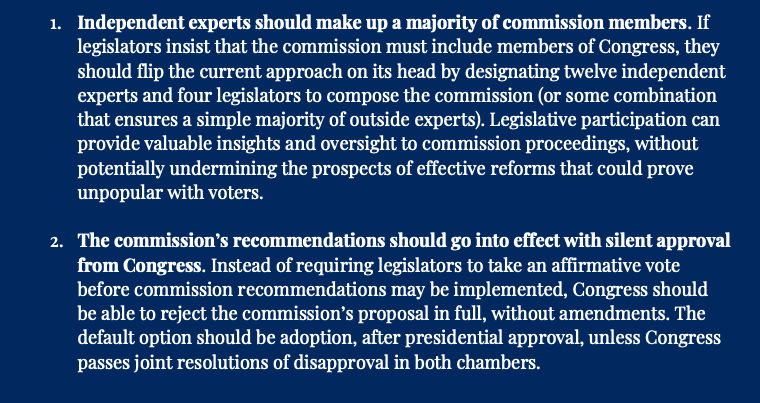 1. Independent experts should make up a majority of commission members. If legislators insist that the commission must include members of Congress, they should flip the current approach on its head by designating twelve independent experts and four legislators to compose the commission (or some combination that ensures a simple majority of outside experts). Legislative participation can provide valuable insights and oversight to commission proceedings, without potentially undermining the prospects of effective reforms that could prove unpopular with voters.

2. The commission's recommendations should go into effect with silent approval from Congress. Instead of requiring legislators to take an affirmative vote before commission recommendations may be implemented, Congress should be able to reject the commission's proposal in full, without amendments. The default option should be adoption, after presidential approval, unless Congress passes joint resolutions of disapproval in both chambers.